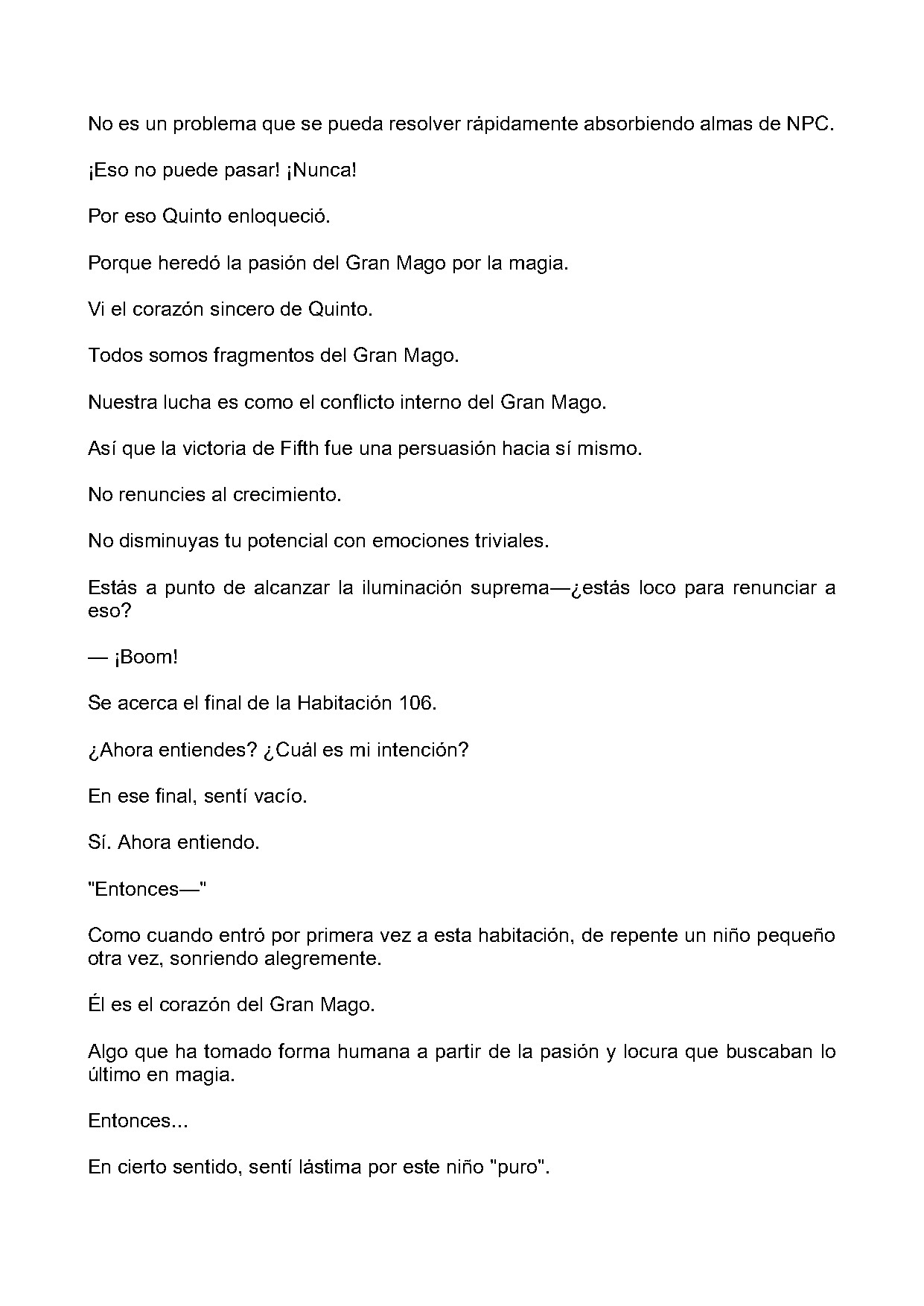 No es un problema que se pueda resolver rápidamente absorbiendo almas de NPC.

¡Eso no puede pasar! ¡Nunca!

Por eso Quinto enloqueció.

Porque heredó la pasión del Gran Mago por la magia.

Vi el corazón sincero de Quinto.

Todos somos fragmentos del Gran Mago.

Nuestra lucha es como el conflicto interno del Gran Mago.

Así que la victoria de Fifth fue una persuasión hacia sí mismo.

No renuncies al crecimiento.

No disminuyas tu potencial con emociones triviales.

Estás a punto de alcanzar la iluminación suprema—¿estás loco para renunciar a eso?

— ¡Boom!

Se acerca el final de la Habitación 106.

¿Ahora entiendes? ¿Cuál es mi intención?

En ese final, sentí vacío.

Sí. Ahora entiendo.

"Entonces—"

Como cuando entró por primera vez a esta habitación, de repente un niño pequeño otra vez, sonriendo alegremente.

Él es el corazón del Gran Mago.

Algo que ha tomado forma humana a partir de la pasión y locura que buscaban lo último en magia.

Entonces...

En cierto sentido, sentí lástima por este niño "puro".